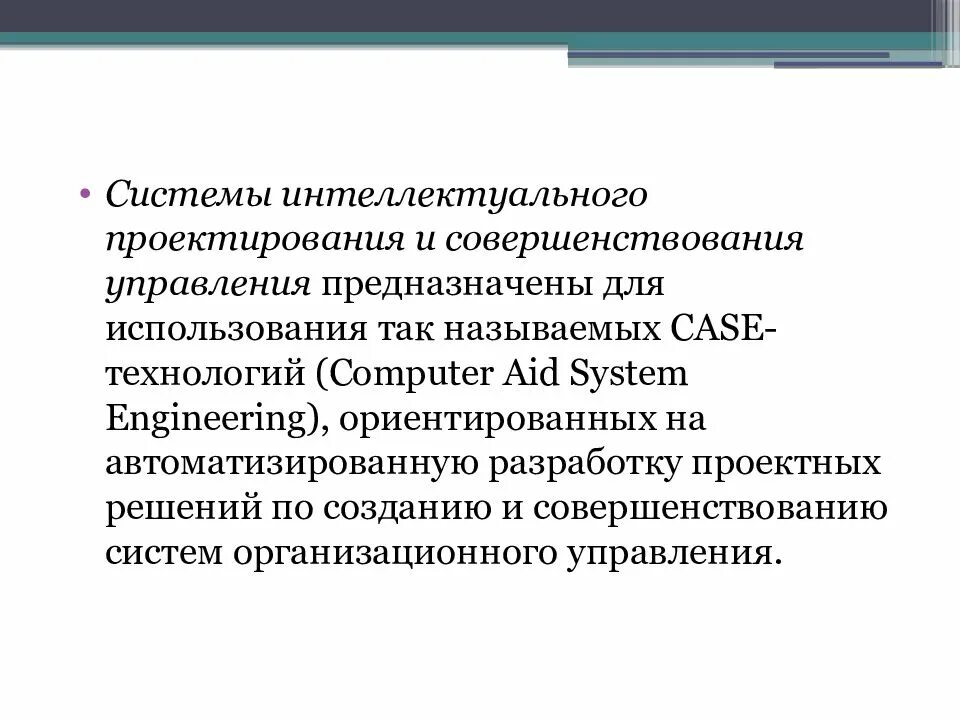 • Системы интеллектуального проектирования и совершенствования управления предназначены для использования так называемых CASE-технологий (Computer Aid System Engineering), ориентированных на автоматизированную разработку проектных решений по созданию и совершенствованию систем организационного управления.